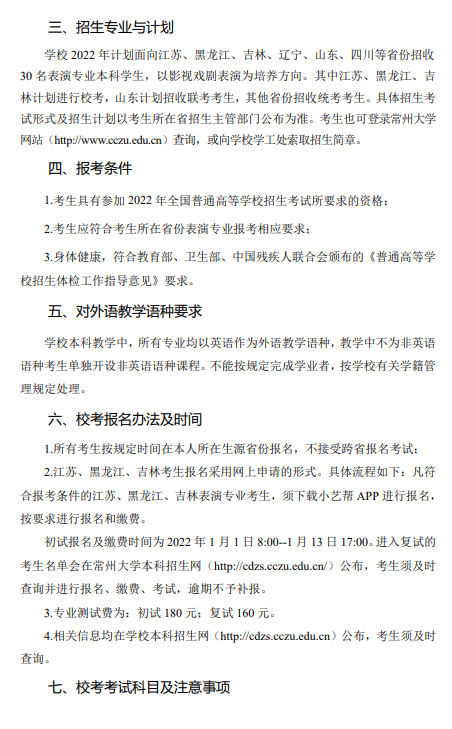 三、招生专业与计划

学校 2022 年计划面向江苏、黑龙江、吉林、辽宁、山东、四川等省份招收 30 名表演专业本科学生，以影视戏剧表演为培养方向。其中江苏、黑龙江、吉林计划进行校考，山东计划招收联考考生，其他省份招收统考考生。具体招生考试形式及招生计划以考生所在省招生主管部门公布为准。考生也可登录常州大学网站（http://www.cczu.edu.cn）查询，或向学校学工处索取招生简章。

四、报考条件

1.考生具有参加 2022 年全国普通高等学校招生考试所要求的资格；

2.考生应符合考生所在省份表演专业报考相应要求；

3.身体健康，符合教育部、卫生部、中国残疾人联合会颁布的《普通高等学校招生体检工作指导意见》要求。

五、对外语教学语种要求

学校本科教学中，所有专业均以英语作为外语教学语种，教学中不为非英语语种考生单独开设非英语语种课程。不能按规定完成学业者，按学校有关学籍管理规定处理。

六、校考报名办法及时间

1.所有考生按规定时间在本人所在生源省份报名，不接受跨省报名考试；

2.江苏、黑龙江、吉林考生报名采用网上申请的形式。具体流程如下：凡符合报考条件的江苏、黑龙江、吉林表演专业考生，须下载小艺帮 APP 进行报名，按要求进行报名和缴费。

初试报名及缴费时间为 2022 年 1 月 1 日 8:00--1 月 13 日 17:00。进入复试的考生名单会在常州大学本科招生网（http://cdzs.cczu.edu.cn/）公布，考生须及时查询并进行报名、缴费、考试，逾期不予补报。

3.专业测试费为：初试 180 元；复试 160 元。

4.相关信息均在学校本科招生网（http://cdzs.cczu.edu.cn）公布，考生须及时查询。

七、校考考试科目及注意事项